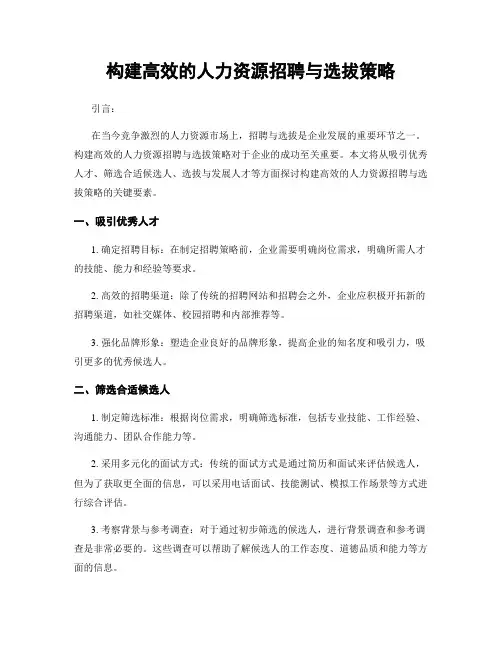 构建高效的人力资源招聘与选拔策略

引言：

在当今竞争激烈的人力资源市场上，招聘与选拔是企业发展的重要环节之一。构建高效的人力资源招聘与选拔策略对于企业的成功至关重要。本文将从吸引优秀人才、筛选合适候选人、选拔与发展人才等方面探讨构建高效的人力资源招聘与选拔策略的关键要素。

一、吸引优秀人才

1. 确定招聘目标：在制定招聘策略前，企业需要明确岗位需求，明确所需人才的技能、能力和经验等要求。

2. 高效的招聘渠道：除了传统的招聘网站和招聘会之外，企业应积极开拓新的招聘渠道，如社交媒体、校园招聘和内部推荐等。

3. 强化品牌形象：塑造企业良好的品牌形象，提高企业的知名度和吸引力，吸引更多的优秀候选人。

二、筛选合适候选人

1. 制定筛选标准：根据岗位需求，明确筛选标准，包括专业技能、工作经验、沟通能力、团队合作能力等。

2. 采用多元化的面试方式：传统的面试方式是通过简历和面试来评估候选人，但为了获取更全面的信息，可以采用电话面试、技能测试、模拟工作场景等方式进行综合评估。

3. 考察背景与参考调查：对于通过初步筛选的候选人，进行背景调查和参考调查是非常必要的。这些调查可以帮助了解候选人的工作态度、道德品质和能力等方面的信息。